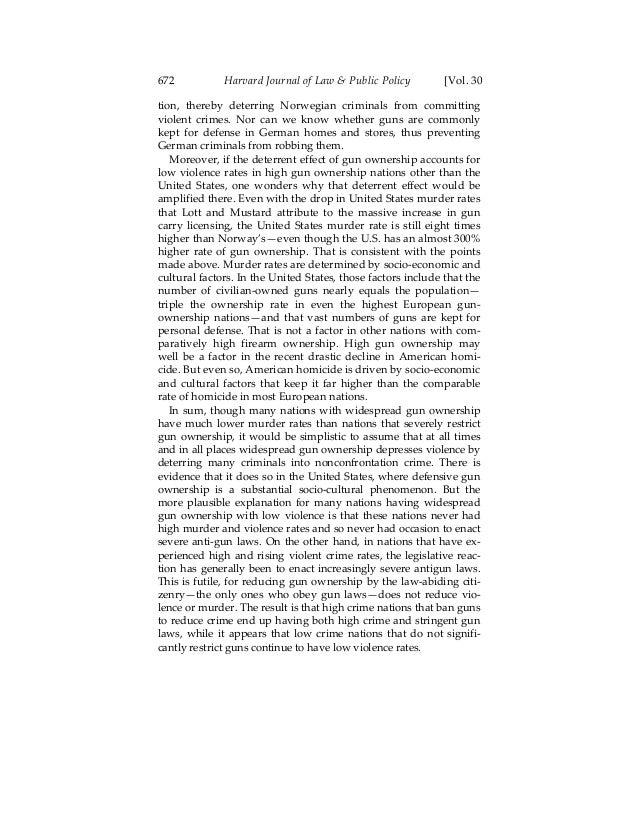 672 Harvard Journal of Law & Public Policy [Vol. 30

tion, thereby deterring Norwegian criminals from committing violent crimes. Nor can we know whether guns are commonly kept for defense in German homes and stores, thus preventing German criminals from robbing them.

Moreover, if the deterrent effect of gun ownership accounts for low violence rates in high gun ownership nations other than the United States, one wonders why that deterrent effect would be amplified there. Even with the drop in United States murder rates that Lott and Mustard attribute to the massive increase in gun carry licensing, the United States murder rate is still eight times higher than Norway's—even though the U.S. has an almost 300% higher rate of gun ownership. That is consistent with the points made above. Murder rates are determined by socio-economic and cultural factors. In the United States, those factors include that the number of civilian-owned guns nearly equals the population—triple the ownership rate in even the highest European gun-ownership nations—and that vast numbers of guns are kept for personal defense. That is not a factor in other nations with comparatively high firearm ownership. High gun ownership may well be a factor in the recent drastic decline in American homicide. But even so, American homicide is driven by socio-economic and cultural factors that keep it far higher than the comparable rate of homicide in most European nations.

In sum, though many nations with widespread gun ownership have much lower murder rates than nations that severely restrict gun ownership, it would be simplistic to assume that at all times and in all places widespread gun ownership depresses violence by deterring many criminals into nonconfrontation crime. There is evidence that it does so in the United States, where defensive gun ownership is a substantial socio-cultural phenomenon. But the more plausible explanation for many nations having widespread gun ownership with low violence is that these nations never had high murder and violence rates and so never had occasion to enact severe anti-gun laws. On the other hand, in nations that have experienced high and rising violent crime rates, the legislative reaction has generally been to enact increasingly severe antigun laws. This is futile, for reducing gun ownership by the law-abiding citizenry—the only ones who obey gun laws—does not reduce violence or murder. The result is that high crime nations that ban guns to reduce crime end up having both high crime and stringent gun laws, while it appears that low crime nations that do not significantly restrict guns continue to have low violence rates.